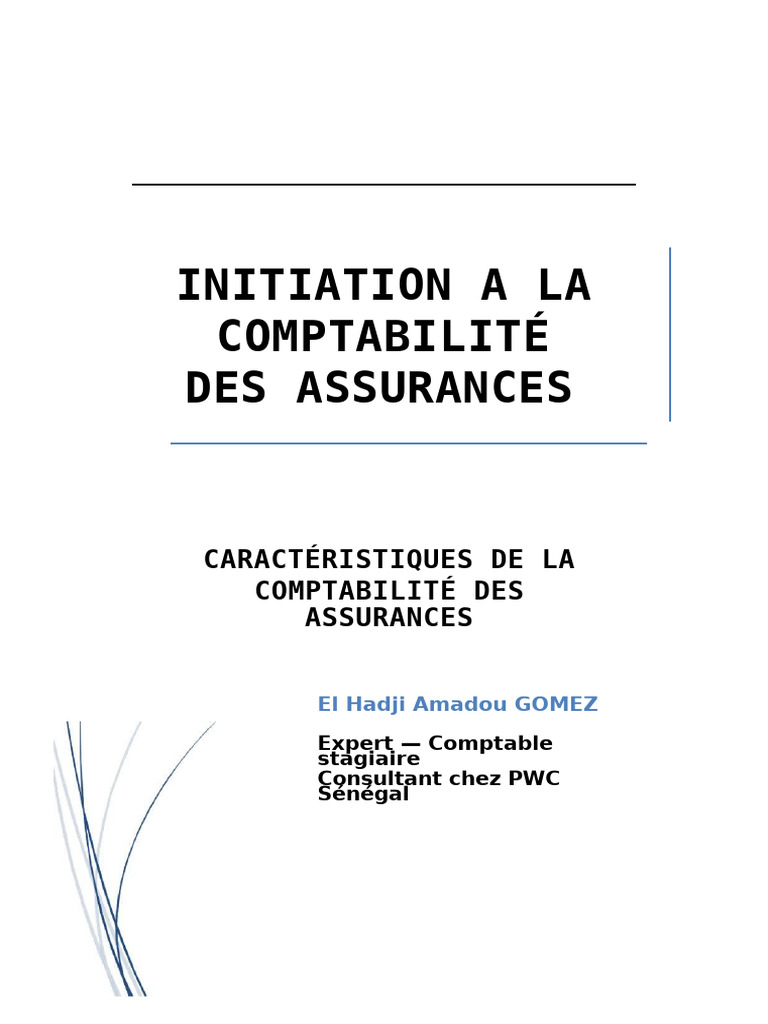 INITIATION A LA COMPTABILITÉ DES ASSURANCES

CARACTÉRISTIQUES DE LA COMPTABILITÉ DES ASSURANCES

El Hadji Amadou GOMEZ

Expert — Comptable stagiaire
Consultant chez PWC Sénégal